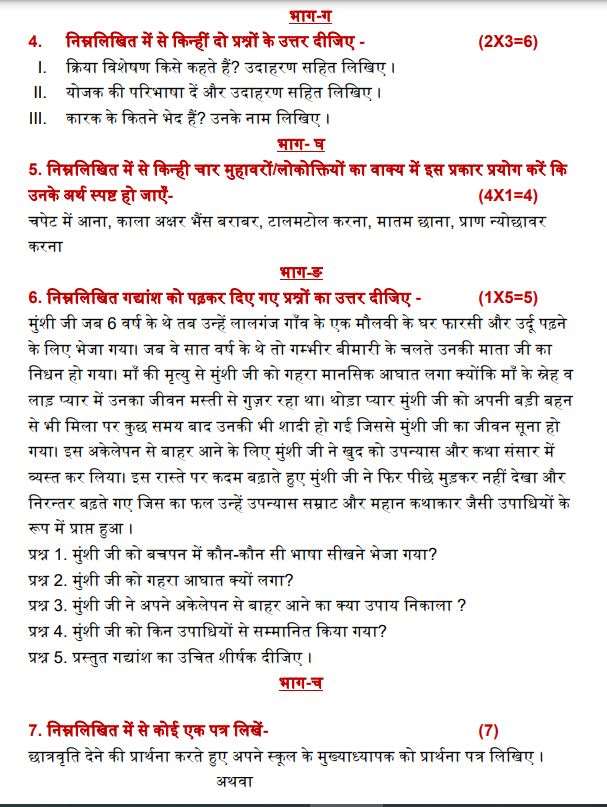 भाग-ग

4. निम्नलिखित में से किन्हीं दो प्रश्नों के उत्तर दीजिए - (2X3=6)

I. क्रिया विशेषण किसे कहते हैं? उदाहरण सहित लिखिए।

II. योजक की परिभाषा दें और उदाहरण सहित लिखिए।

III. कारक के कितने भेद हैं? उनके नाम लिखिए।

भाग- घ

5. निम्नलिखित में से किन्ही चार मुहावरों/लोकोक्तियों का वाक्य में इस प्रकार प्रयोग करें कि उनके अर्थ स्पष्ट हो जाएँ- (4X1=4)

चपेट में आना, काला अक्षर भैंस बराबर, टालमटोल करना, मातम छाना, प्राण न्योछावर करना

भाग-ङ

6. निम्नलिखित गद्यांश को पढ़कर दिए गए प्रश्नों का उत्तर दीजिए - (1X5=5)

मुंशी जी जब 6 वर्ष के थे तब उन्हें लालगंज गाँव के एक मौलवी के घर फारसी और उर्दू पढ़ने के लिए भेजा गया। जब वे सात वर्ष के थे तो गम्भीर बीमारी के चलते उनकी माता जी का निधन हो गया। माँ की मृत्यु से मुंशी जी को गहरा मानसिक आघात लगा क्योंकि माँ के स्नेह व लाड़ प्यार में उनका जीवन मस्ती से गुज़र रहा था। थोड़ा प्यार मुंशी जी को अपनी बड़ी बहन से भी मिला पर कुछ समय बाद उनकी भी शादी हो गई जिससे मुंशी जी का जीवन सूना हो गया। इस अकेलेपन से बाहर आने के लिए मुंशी जी ने खुद को उपन्यास और कथा संसार में व्यस्त कर लिया। इस रास्ते पर कदम बढ़ाते हुए मुंशी जी ने फिर पीछे मुड़कर नहीं देखा और निरन्तर बढ़ते गए जिस का फल उन्हें उपन्यास सम्राट और महान कथाकार जैसी उपाधियों के रूप में प्राप्त हुआ।

प्रश्न 1. मुंशी जी को बचपन में कौन-कौन सी भाषा सीखने भेजा गया?

प्रश्न 2. मुंशी जी को गहरा आघात क्यों लगा?

प्रश्न 3. मुंशी जी ने अपने अकेलेपन से बाहर आने का क्या उपाय निकाला ?

प्रश्न 4. मुंशी जी को किन उपाधियों से सम्मानित किया गया?

प्रश्न 5. प्रस्तुत गद्यांश का उचित शीर्षक दीजिए।

भाग-च

7. निम्नलिखित में से कोई एक पत्र लिखें- (7)

छात्रवृति देने की प्रार्थना करते हुए अपने स्कूल के मुख्याध्यापक को प्रार्थना पत्र लिखिए।

अथवा